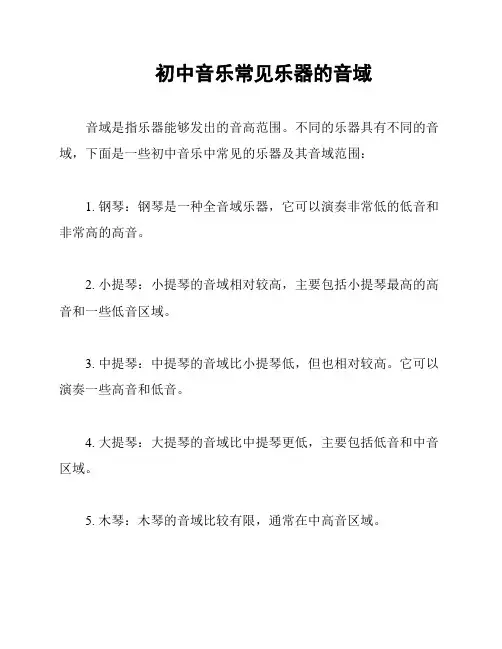 初中音乐常见乐器的音域

音域是指乐器能够发出的音高范围。不同的乐器具有不同的音域，下面是一些初中音乐中常见的乐器及其音域范围：

1. 钢琴：钢琴是一种全音域乐器，它可以演奏非常低的低音和非常高的高音。

2. 小提琴：小提琴的音域相对较高，主要包括小提琴最高的高音和一些低音区域。

3. 中提琴：中提琴的音域比小提琴低，但也相对较高。它可以演奏一些高音和低音。

4. 大提琴：大提琴的音域比中提琴更低，主要包括低音和中音区域。

5. 木琴：木琴的音域比较有限，通常在中高音区域。